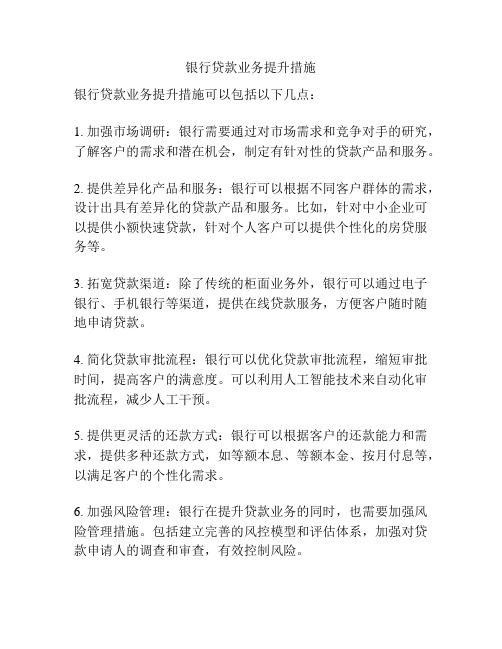 银行贷款业务提升措施

银行贷款业务提升措施可以包括以下几点：

1. 加强市场调研：银行需要通过对市场需求和竞争对手的研究，了解客户的需求和潜在机会，制定有针对性的贷款产品和服务。

2. 提供差异化产品和服务：银行可以根据不同客户群体的需求，设计出具有差异化的贷款产品和服务。比如，针对中小企业可以提供小额快速贷款，针对个人客户可以提供个性化的房贷服务等。

3. 拓宽贷款渠道：除了传统的柜面业务外，银行可以通过电子银行、手机银行等渠道，提供在线贷款服务，方便客户随时随地申请贷款。

4. 简化贷款审批流程：银行可以优化贷款审批流程，缩短审批时间，提高客户的满意度。可以利用人工智能技术来自动化审批流程，减少人工干预。

5. 提供更灵活的还款方式：银行可以根据客户的还款能力和需求，提供多种还款方式，如等额本息、等额本金、按月付息等，以满足客户的个性化需求。

6. 加强风险管理：银行在提升贷款业务的同时，也需要加强风险管理措施。包括建立完善的风控模型和评估体系，加强对贷款申请人的调查和审查，有效控制风险。